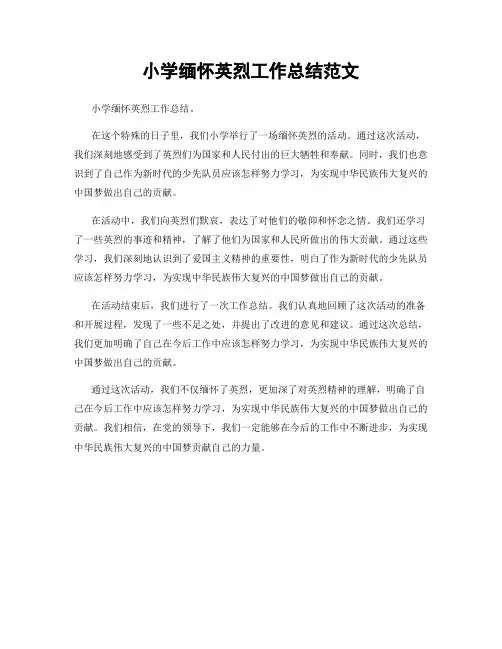 小学缅怀英烈工作总结范文

小学缅怀英烈工作总结。

在这个特殊的日子里，我们小学举行了一场缅怀英烈的活动。通过这次活动，我们深刻地感受到了英烈们为国家和人民付出的巨大牺牲和奉献。同时，我们也意识到了自己作为新时代的少先队员应该怎样努力学习，为实现中华民族伟大复兴的中国梦做出自己的贡献。

在活动中，我们向英烈们默哀，表达了对他们的敬仰和怀念之情。我们还学习了一些英烈的事迹和精神，了解了他们为国家和人民所做出的伟大贡献。通过这些学习，我们深刻地认识到了爱国主义精神的重要性，明白了作为新时代的少先队员应该怎样努力学习，为实现中华民族伟大复兴的中国梦做出自己的贡献。

在活动结束后，我们进行了一次工作总结。我们认真地回顾了这次活动的准备和开展过程，发现了一些不足之处，并提出了改进的意见和建议。通过这次总结，我们更加明确了自己在今后工作中应该怎样努力学习，为实现中华民族伟大复兴的中国梦做出自己的贡献。

通过这次活动，我们不仅缅怀了英烈，更加深了对英烈精神的理解，明确了自己在今后工作中应该怎样努力学习，为实现中华民族伟大复兴的中国梦做出自己的贡献。我们相信，在党的领导下，我们一定能够在今后的工作中不断进步，为实现中华民族伟大复兴的中国梦贡献自己的力量。